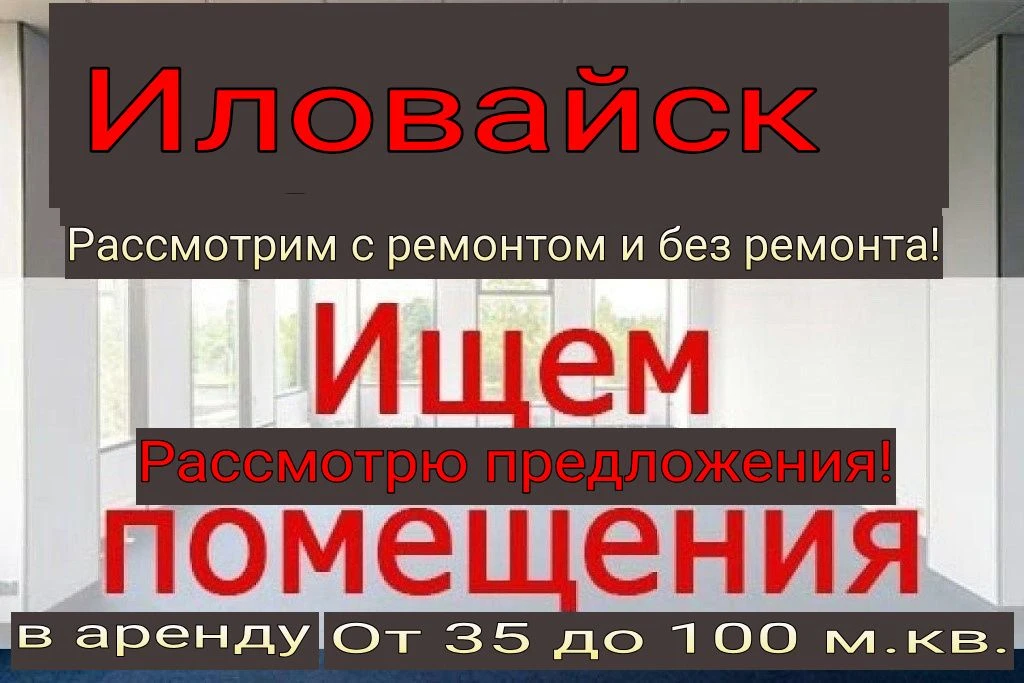 Иловайск

Рассмотрим с ремонтом и без ремонта!

Ищем

Рассмотрю предложения!

помещения

в аренду От 35 до 100 м.кв.